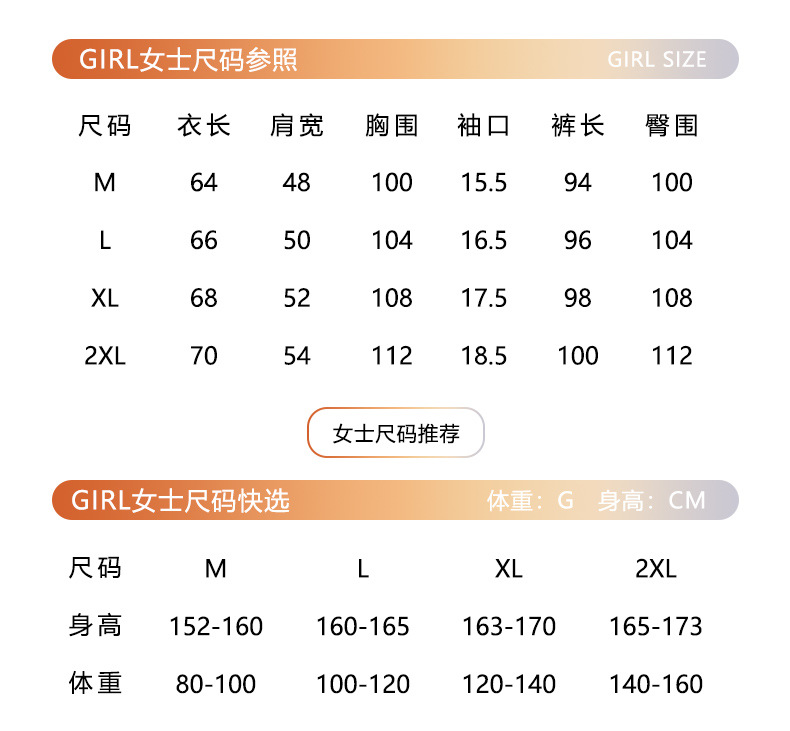 GIRL女士尺码参照 GIRL SIZE

| 尺码 | 衣长 | 肩宽 | 胸围 | 袖口 | 裤长 | 臀围 |
|---|---|---|---|---|---|---|
| M | 64 | 48 | 100 | 15.5 | 94 | 100 |
| L | 66 | 50 | 104 | 16.5 | 96 | 104 |
| XL | 68 | 52 | 108 | 17.5 | 98 | 108 |
| 2XL | 70 | 54 | 112 | 18.5 | 100 | 112 |

女士尺码推荐

GIRL女士尺码快选 体重：G 身高：CM

| 尺码 | M | L | XL | 2XL |
|---|---|---|---|---|
| 身高 | 152-160 | 160-165 | 163-170 | 165-173 |
| 体重 | 80-100 | 100-120 | 120-140 | 140-160 |